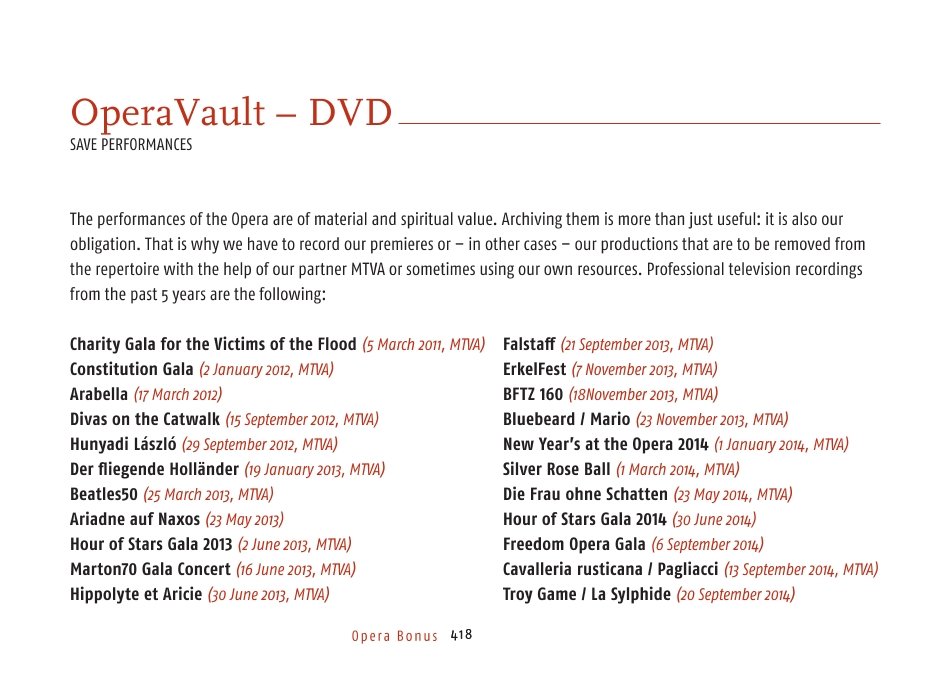 OperaVault – DVD
SAVE PERFORMANCES

The performances of the Opera are of material and spiritual value. Archiving them is more than just useful: it is also our obligation. That is why we have to record our premieres or – in other cases – our productions that are to be removed from the repertoire with the help of our partner MTVA or sometimes using our own resources. Professional television recordings from the past 5 years are the following:

Charity Gala for the Victims of the Flood (5 March 2011, MTVA)
Constitution Gala (2 January 2012, MTVA)
Arabella (17 March 2012)
Divas on the Catwalk (15 September 2012, MTVA)
Hunyadi László (29 September 2012, MTVA)
Der fliegende Holländer (19 January 2013, MTVA)
Beatles50 (25 March 2013, MTVA)
Ariadne auf Naxos (23 May 2013)
Hour of Stars Gala 2013 (2 June 2013, MTVA)
Marton70 Gala Concert (16 June 2013, MTVA)
Hippolyte et Aricie (30 June 2013, MTVA)

Falstaff (21 September 2013, MTVA)
ErkelFest (7 November 2013, MTVA)
BFTZ 160 (18November 2013, MTVA)
Bluebeard / Mario (23 November 2013, MTVA)
New Year's at the Opera 2014 (1 January 2014, MTVA)
Silver Rose Ball (1 March 2014, MTVA)
Die Frau ohne Schatten (23 May 2014, MTVA)
Hour of Stars Gala 2014 (30 June 2014)
Freedom Opera Gala (6 September 2014)
Cavalleria rusticana / Pagliacci (13 September 2014, MTVA)
Troy Game / La Sylphide (20 September 2014)

Opera Bonus 418